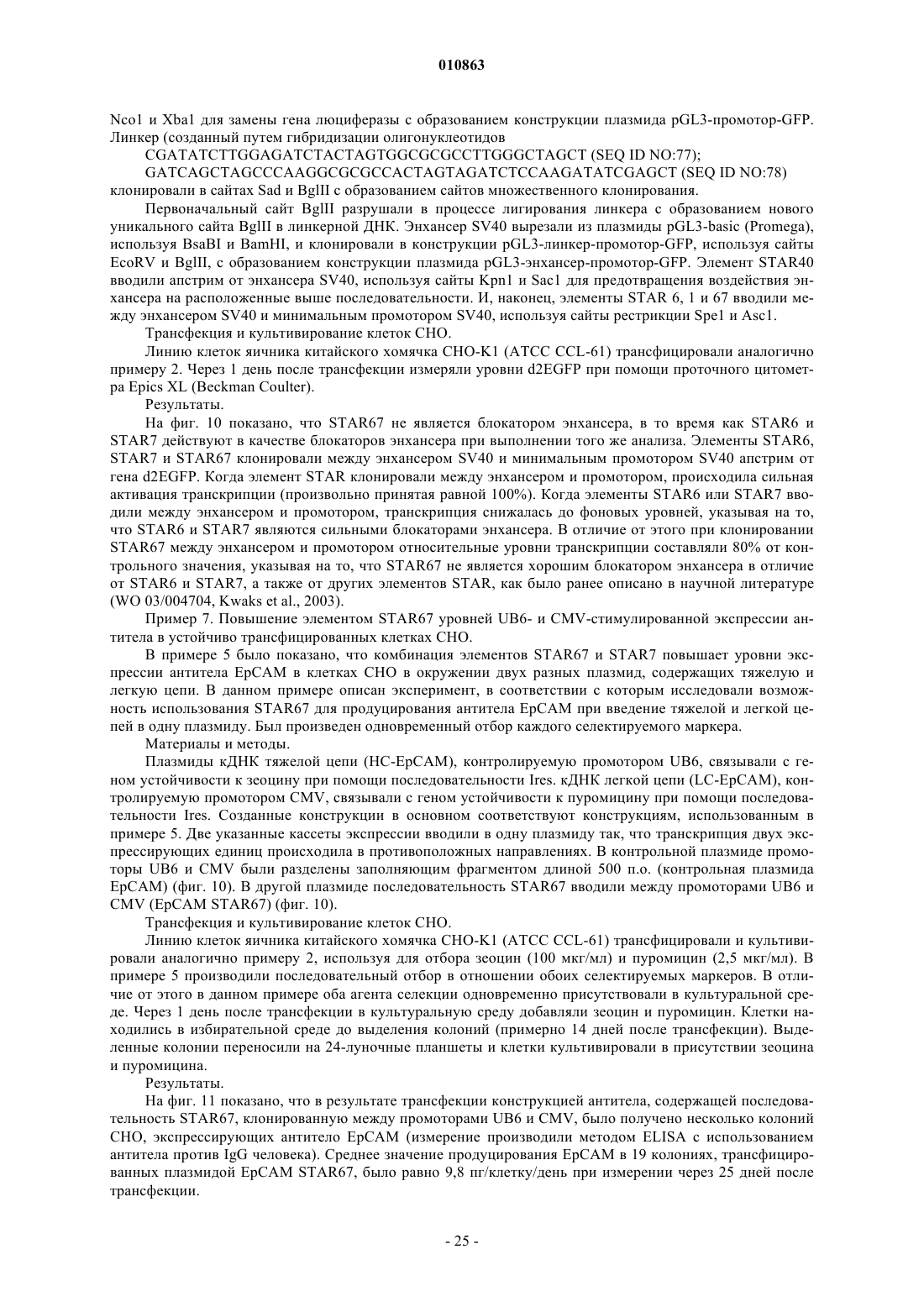 010863

Nco1 и Xba1 для замены гена люциферазы с образованием конструкции плазмида pGL3-промотор-GFP. Линкер (созданный путем гибридизации олигонуклеотидов

CGATATCTTGGAGATCTACTAGTGGCGCGCCTTGGGCTAGCT (SEQ ID NO:77);

GATCAGCTAGCCCAAGGCGCGCCACTAGTAGATCTCCAAGATATCGAGCT (SEQ ID NO:78)

клонировали в сайтах Sad и BglII с образованием сайтов множественного клонирования.

Первоначальный сайт BglII разрушали в процессе лигирования линкера с образованием нового уникального сайта BglII в линкерной ДНК. Энхансер SV40 вырезали из плазмиды pGL3-basic (Promega), используя BsaBI и BamHI, и клонировали в конструкции pGL3-линкер-промотор-GFP, используя сайты EcoRV и BglII, с образованием конструкции плазмида pGL3-энхансер-промотор-GFP. Элемент STAR40 вводили апстрим от энхансера SV40, используя сайты Kpn1 и Sac1 для предотвращения воздействия энхансера на расположенные выше последовательности. И, наконец, элементы STAR 6, 1 и 67 вводили между энхансером SV40 и минимальным промотором SV40, используя сайты рестрикции Spe1 и Asc1.

Трансфекция и культивирование клеток CHO.

Линию клеток яичника китайского хомячка CHO-K1 (ATCC CCL-61) трансфицировали аналогично примеру 2. Через 1 день после трансфекции измеряли уровни d2EGFP при помощи проточного цитометра Epics XL (Beckman Coulter).

Результаты.

На фиг. 10 показано, что STAR67 не является блокатором энхансера, в то время как STAR6 и STAR7 действуют в качестве блокаторов энхансера при выполнении того же анализа. Элементы STAR6, STAR7 и STAR67 клонировали между энхансером SV40 и минимальным промотором SV40 апстрим от гена d2EGFP. Когда элемент STAR клонировали между энхансером и промотором, происходила сильная активация транскрипции (произвольно принятая равной 100%). Когда элементы STAR6 или STAR7 вводили между энхансером и промотором, транскрипция снижалась до фоновых уровней, указывая на то, что STAR6 и STAR7 являются сильными блокаторами энхансера. В отличие от этого при клонировании STAR67 между энхансером и промотором относительные уровни транскрипции составляли 80% от контрольного значения, указывая на то, что STAR67 не является хорошим блокатором энхансера в отличие от STAR6 и STAR7, а также от других элементов STAR, как было ранее описано в научной литературе (WO 03/004704, Kwaks et al., 2003).

Пример 7. Повышение элементом STAR67 уровней UB6- и CMV-стимулированной экспрессии антитела в устойчиво трансфицированных клетках CHO.

В примере 5 было показано, что комбинация элементов STAR67 и STAR7 повышает уровни экспрессии антитела EpCAM в клетках CHO в окружении двух разных плазмид, содержащих тяжелую и легкую цепи. В данном примере описан эксперимент, в соответствии с которым исследовали возможность использования STAR67 для продуцирования антитела EpCAM при введение тяжелой и легкой цепей в одну плазмиду. Был произведен одновременный отбор каждого селектируемого маркера.

Материалы и методы.

Плазмиды кДНК тяжелой цепи (HC-EpCAM), контролируемую промотором UB6, связывали с геном устойчивости к зеоцину при помощи последовательности Ires. кДНК легкой цепи (LC-EpCAM), контролируемую промотором CMV, связывали с геном устойчивости к пуромицину при помощи последовательности Ires. Созданные конструкции в основном соответствуют конструкциям, использованным в примере 5. Две указанные кассеты экспрессии вводили в одну плазмиду так, что транскрипция двух экспрессирующих единиц происходила в противоположных направлениях. В контрольной плазмиде промоторы UB6 и CMV были разделены заполняющим фрагментом длиной 500 п.о. (контрольная плазмида EpCAM) (фиг. 10). В другой плазмиде последовательность STAR67 вводили между промоторами UB6 и CMV (EpCAM STAR67) (фиг. 10).

Трансфекция и культивирование клеток CHO.

Линию клеток яичника китайского хомячка CHO-K1 (ATCC CCL-61) трансфицировали и культивировали аналогично примеру 2, используя для отбора зеоцин (100 мкг/мл) и пуромицин (2,5 мкг/мл). В примере 5 производили последовательный отбор в отношении обоих селектируемых маркеров. В отличие от этого в данном примере оба агента селекции одновременно присутствовали в культуральной среде. Через 1 день после трансфекции в культуральную среду добавляли зеоцин и пуромицин. Клетки находились в избирательной среде до выделения колоний (примерно 14 дней после трансфекции). Выделенные колонии переносили на 24-луночные планшеты и клетки культивировали в присутствии зеоцина и пуромицина.

Результаты.

На фиг. 11 показано, что в результате трансфекции конструкцией антитела, содержащей последовательность STAR67, клонированную между промоторами UB6 и CMV, было получено несколько колоний CHO, экспрессирующих антитело EpCAM (измерение производили методом ELISA с использованием антитела против IgG человека). Среднее значение продуцирования EpCAM в 19 колониях, трансфицированных плазмидой EpCAM STAR67, было равно 9,8 пг/клетку/день при измерении через 25 дней после трансфекции.

- 25 -